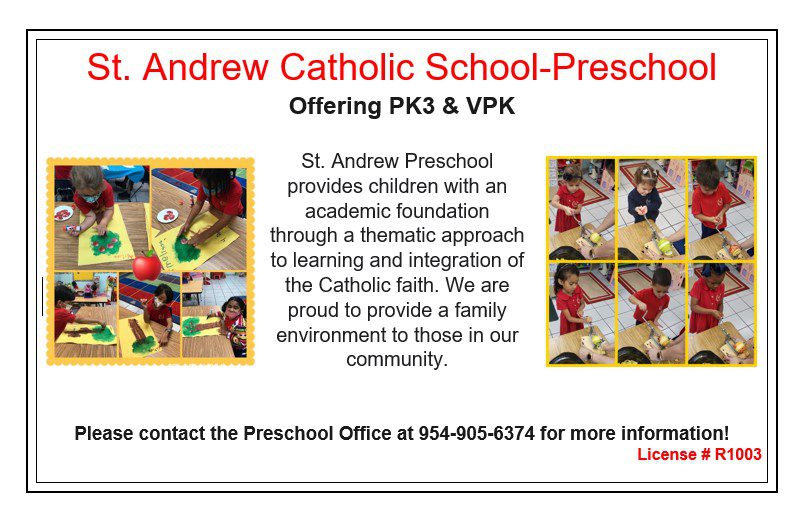 St. Andrew Catholic School-Preschool

Offering PK3 & VPK

St. Andrew Preschool provides children with an academic foundation through a thematic approach to learning and integration of the Catholic faith. We are proud to provide a family environment to those in our community.

Please contact the Preschool Office at 954-905-6374 for more information!

License # R1003